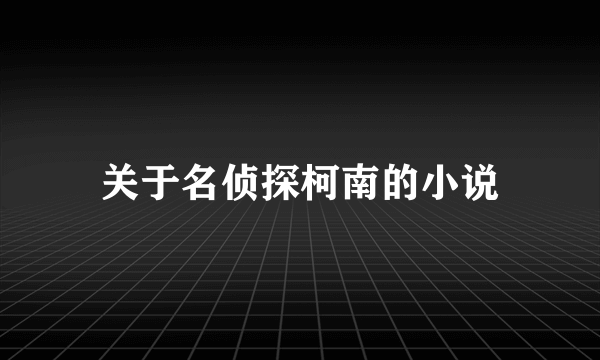 关于名侦探柯南的小说